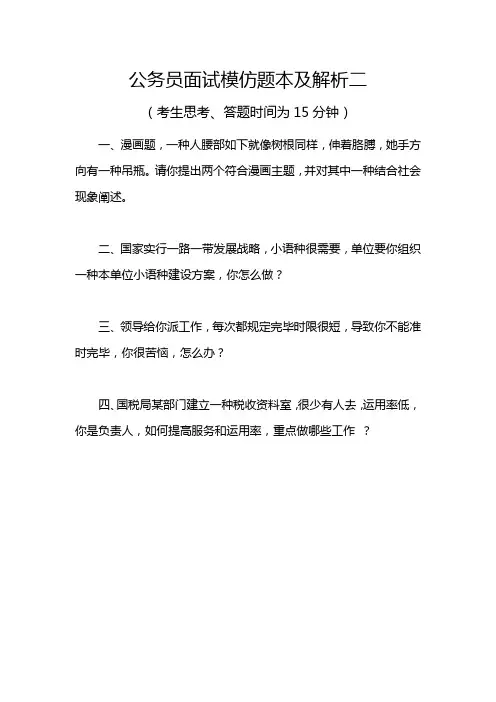 公务员面试模仿题本及解析二

（考生思考、答题时间为 15 分钟）

一、漫画题，一种人腰部如下就像树根同样，伸着胳膊，她手方向有一种吊瓶。请你提出两个符合漫画主题，并对其中一种结合社会现象阐述。

二、国家实行一路一带发展战略，小语种很需要，单位要你组织一种本单位小语种建设方案，你怎么做？

三、领导给你派工作，每次都规定完毕时限很短，导致你不能准时完毕，你很苦恼，怎么办？

四、国税局某部门建立一种税收资料室，很少有人去，运用率低，你是负责人，如何提高服务和运用率，重点做哪些工作 ？